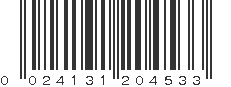 0 024131 204533